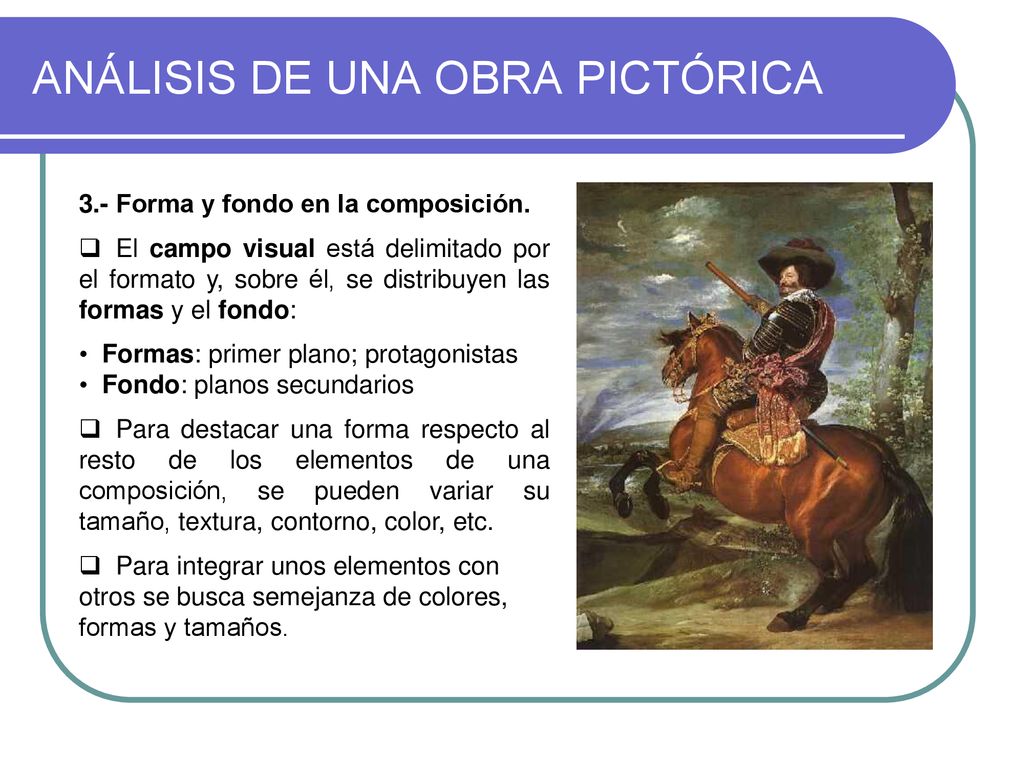 ANÁLISIS DE UNA OBRA PICTÓRICA

3.- Forma y fondo en la composición.

❑ El campo visual está delimitado por el formato y, sobre él, se distribuyen las formas y el fondo:

• Formas: primer plano; protagonistas
• Fondo: planos secundarios

❑ Para destacar una forma respecto al resto de los elementos de una composición, se pueden variar su tamaño, textura, contorno, color, etc.

❑ Para integrar unos elementos con otros se busca semejanza de colores, formas y tamaños.